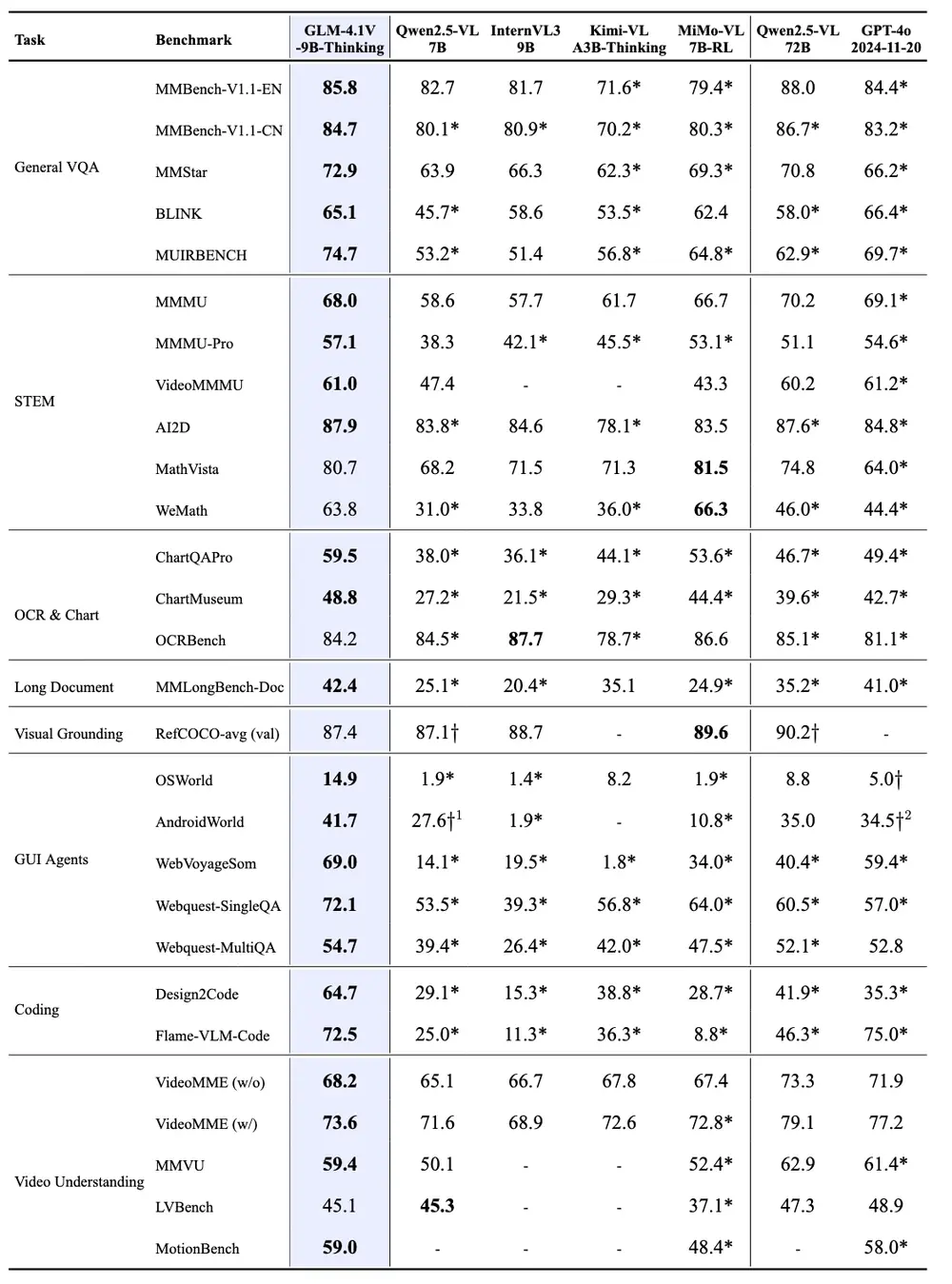 | Task | Benchmark | GLM-4.1V -9B-Thinking | Qwen2.5-VL 7B | InternVL3 9B | Kimi-VL A3B-Thinking | MiMo-VL 7B-RL | Qwen2.5-VL 72B | GPT-4o 2024-11-20 |
|---|---|---|---|---|---|---|---|---|
| General VQA | MMBench-V1.1-EN | **85.8** | 82.7 | 81.7 | 71.6* | 79.4* | 88.0 | 84.4* |
| | MMBench-V1.1-CN | **84.7** | 80.1* | 80.9* | 70.2* | 80.3* | 86.7* | 83.2* |
| | MMStar | **72.9** | 63.9 | 66.3 | 62.3* | 69.3* | 70.8 | 66.2* |
| | BLINK | **65.1** | 45.7* | 58.6 | 53.5* | 62.4 | 58.0* | 66.4* |
| | MUIRBENCH | **74.7** | 53.2* | 51.4 | 56.8* | 64.8* | 62.9* | 69.7* |
| STEM | MMMU | **68.0** | 58.6 | 57.7 | 61.7 | 66.7 | 70.2 | 69.1* |
| | MMMU-Pro | **57.1** | 38.3 | 42.1* | 45.5* | 53.1* | 51.1 | 54.6* |
| | VideoMMMU | **61.0** | 47.4 | - | - | 43.3 | 60.2 | 61.2* |
| | AI2D | **87.9** | 83.8* | 84.6 | 78.1* | 83.5 | 87.6* | 84.8* |
| | MathVista | 80.7 | 68.2 | 71.5 | 71.3 | **81.5** | 74.8 | 64.0* |
| | WeMath | 63.8 | 31.0* | 33.8 | 36.0* | **66.3** | 46.0* | 44.4* |
| OCR & Chart | ChartQAPro | **59.5** | 38.0* | 36.1* | 44.1* | 53.6* | 46.7* | 49.4* |
| | ChartMuseum | **48.8** | 27.2* | 21.5* | 29.3* | 44.4* | 39.6* | 42.7* |
| | OCRBench | 84.2 | 84.5* | **87.7** | 78.7* | 86.6 | 85.1* | 81.1* |
| Long Document | MMLongBench-Doc | **42.4** | 25.1* | 20.4* | 35.1 | 24.9* | 35.2* | 41.0* |
| Visual Grounding | RefCOCO-avg (val) | 87.4 | 87.1† | 88.7 | - | **89.6** | 90.2† | - |
| GUI Agents | OSWorld | **14.9** | 1.9* | 1.4* | 8.2 | 1.9* | 8.8 | 5.0† |
| | AndroidWorld | **41.7** | 27.6†$^1$ | 1.9* | - | 10.8* | 35.0 | 34.5†$^2$ |
| | WebVoyageSom | **69.0** | 14.1* | 19.5* | 1.8* | 34.0* | 40.4* | 59.4* |
| | Webquest-SingleQA | **72.1** | 53.5* | 39.3* | 56.8* | 64.0* | 60.5* | 57.0* |
| | Webquest-MultiQA | **54.7** | 39.4* | 26.4* | 42.0* | 47.5* | 52.1* | 52.8 |
| Coding | Design2Code | **64.7** | 29.1* | 15.3* | 38.8* | 28.7* | 41.9* | 35.3* |
| | Flame-VLM-Code | **72.5** | 25.0* | 11.3* | 36.3* | 8.8* | 46.3* | 75.0* |
| Video Understanding | VideoMME (w/o) | **68.2** | 65.1 | 66.7 | 67.8 | 67.4 | 73.3 | 71.9 |
| | VideoMME (w/) | **73.6** | 71.6 | 68.9 | 72.6 | 72.8* | 79.1 | 77.2 |
| | MMVU | **59.4** | 50.1 | - | - | 52.4* | 62.9 | 61.4* |
| | LVBench | 45.1 | **45.3** | - | - | 37.1* | 47.3 | 48.9 |
| | MotionBench | **59.0** | - | - | - | 48.4* | - | 58.0* |